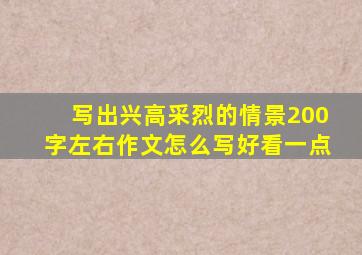 写出兴高采烈的情景200字左右作文怎么写好看一点